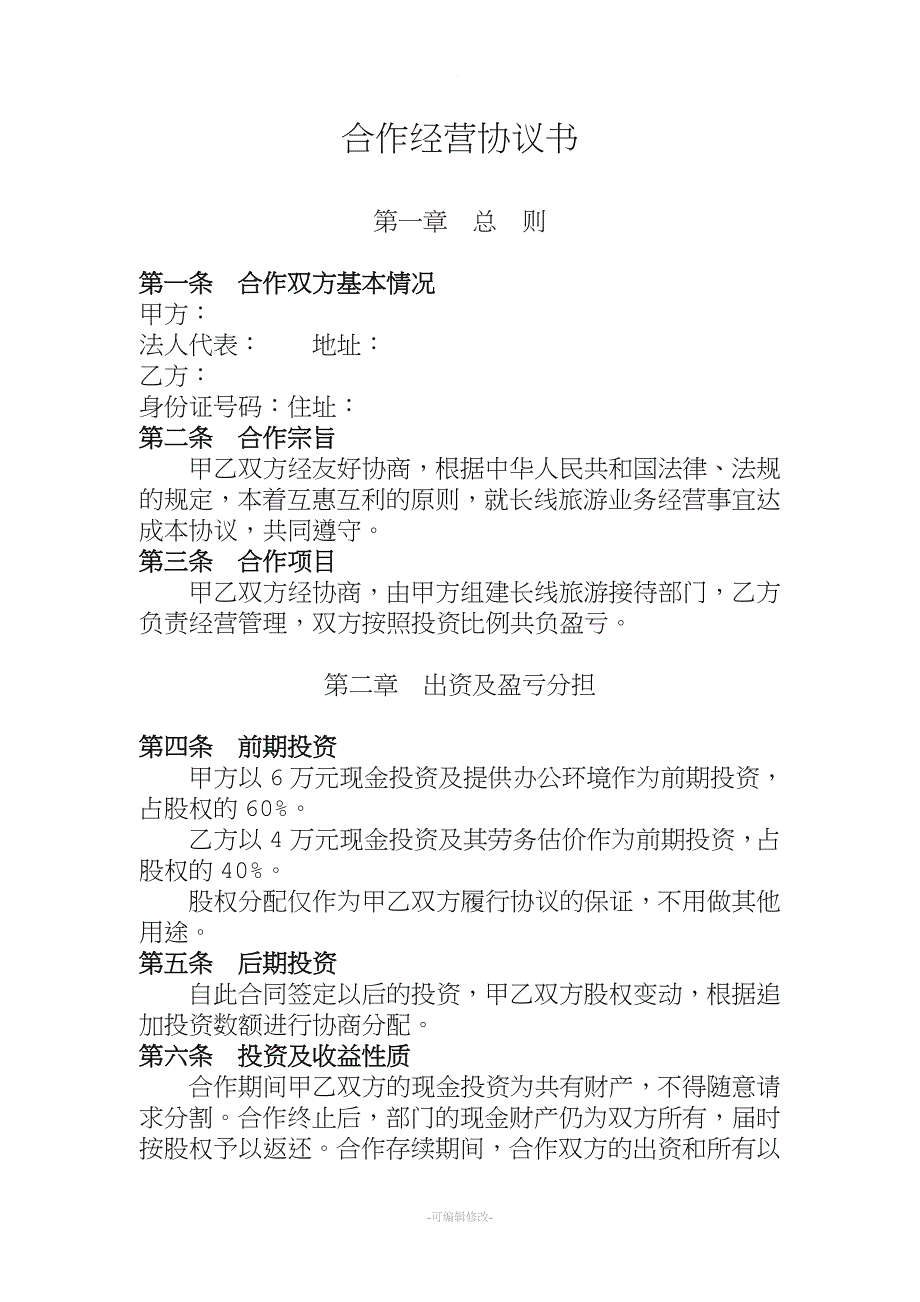 合作经营协议书

第一章　总　则

第一条　合作双方基本情况
甲方：
法人代表：　　地址：
乙方：
身份证号码：住址：
第二条　合作宗旨
甲乙双方经友好协商，根据中华人民共和国法律、法规的规定，本着互惠互利的原则，就长线旅游业务经营事宜达成本协议，共同遵守。
第三条　合作项目
甲乙双方经协商，由甲方组建长线旅游接待部门，乙方负责经营管理，双方按照投资比例共负盈亏。

第二章　出资及盈亏分担

第四条　前期投资
甲方以 6 万元现金投资及提供办公环境作为前期投资，占股权的 60%。
乙方以 4 万元现金投资及其劳务估价作为前期投资，占股权的 40%。
股权分配仅作为甲乙双方履行协议的保证，不用做其他用途。
第五条　后期投资
自此合同签定以后的投资，甲乙双方股权变动，根据追加投资数额进行协商分配。
第六条　投资及收益性质
合作期间甲乙双方的现金投资为共有财产，不得随意请求分割。合作终止后，部门的现金财产仍为双方所有，届时按股权予以返还。合作存续期间，合作双方的出资和所有以

-可编辑修改-